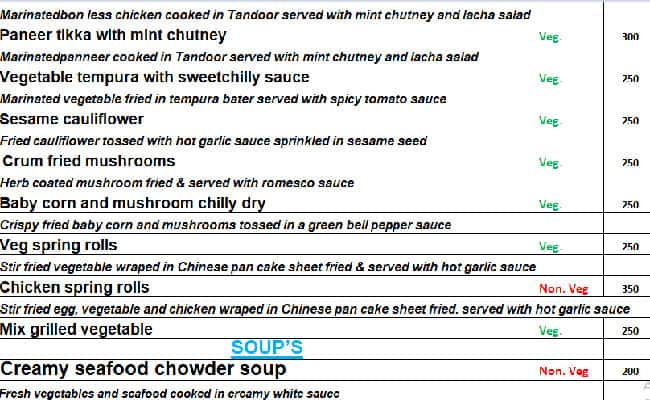 Marinatedbon less chicken cooked in Tandoor served with mint chutney and lacha salad

Paneer tikka with mint chutney Veg. 300

Marinatedpanneer cooked in Tandoor served with mint chutney and lacha salad

Vegetable tempura with sweetchilly sauce Veg. 250

Marinated vegetable fried in tempura bater served with spicy tomato sauce

Sesame cauliflower Veg. 250

Fried cauliflower tossed with hot garlic sauce sprinkled in sesame seed

Crum fried mushrooms Veg. 250

Herb coated mushroom fried & served with romesco sauce

Baby corn and mushroom chilly dry Veg. 250

Crispy fried baby corn and mushrooms tossed in a green bell pepper sauce

Veg spring rolls Veg. 250

Stir fried vegetable wraped in Chinese pan cake sheet fried & served with hot garlic sauce

Chicken spring rolls Non. Veg 350

Stir fried egg, vegetable and chicken wraped in Chinese pan cake sheet fried. served with hot garlic sauce

Mix grilled vegetable Veg. 250

SOUP'S

Creamy seafood chowder soup Non. Veg 200

Fresh vegetables and seafood cooked in creamy white sauce